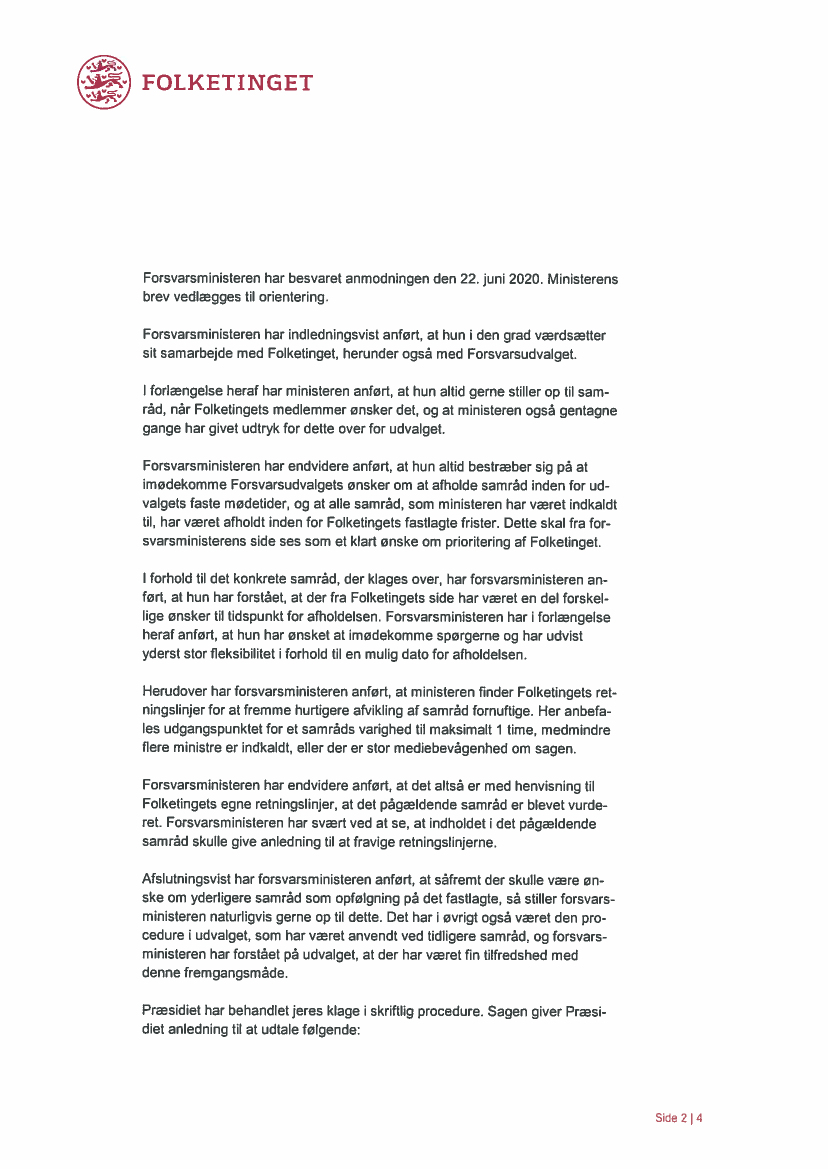 FOLKETINGET

Forsvarsministeren har besvaret anmodningen den 22. juni 2020. Ministerens brev vedlægges til orientering.

Forsvarsministeren har indledningsvist anført, at hun i den grad værdsætter sit samarbejde med Folketinget, herunder også med Forsvarsudvalget.

I forlængelse heraf har ministeren anført, at hun altid gerne stiller op til samråd, når Folketingets medlemmer ønsker det, og at ministeren også gentagne gange har givet udtryk for dette over for udvalget.

Forsvarsministeren har endvidere anført, at hun altid bestræber sig på at imødekomme Forsvarsudvalgets ønsker om at afholde samråd inden for udvalgets faste mødetider, og at alle samråd, som ministeren har været indkaldt til, har været afholdt inden for Folketingets fastlagte frister. Dette skal fra forsvarsministerens side ses som et klart ønske om prioritering af Folketinget.

I forhold til det konkrete samråd, der klages over, har forsvarsministeren anført, at hun har forstået, at der fra Folketingets side har været en del forskellige ønsker til tidspunkt for afholdelsen. Forsvarsministeren har i forlængelse heraf anført, at hun har ønsket at imødekomme spørgerne og har udvist yderst stor fleksibilitet i forhold til en mulig dato for afholdelsen.

Herudover har forsvarsministeren anført, at ministeren finder Folketingets retningslinjer for at fremme hurtigere afvikling af samråd fornuftige. Her anbefales udgangspunktet for et samråds varighed til maksimalt 1 time, medmindre flere ministre er indkaldt, eller der er stor mediebevågenhed om sagen.

Forsvarsministeren har endvidere anført, at det altså er med henvisning til Folketingets egne retningslinjer, at det pågældende samråd er blevet vurderet. Forsvarsministeren har svært ved at se, at indholdet i det pågældende samråd skulle give anledning til at fravige retningslinjerne.

Afslutningsvist har forsvarsministeren anført, at såfremt der skulle være ønske om yderligere samråd som opfølgning på det fastlagte, så stiller forsvarsministeren naturligvis gerne op til dette. Det har i øvrigt også været den procedure i udvalget, som har været anvendt ved tidligere samråd, og forsvarsministeren har forstået på udvalget, at der har været fin tilfredshed med denne fremgangsmåde.

Præsidiet har behandlet jeres klage i skriftlig procedure. Sagen giver Præsidiet anledning til at udtale følgende:

Side 2 | 4